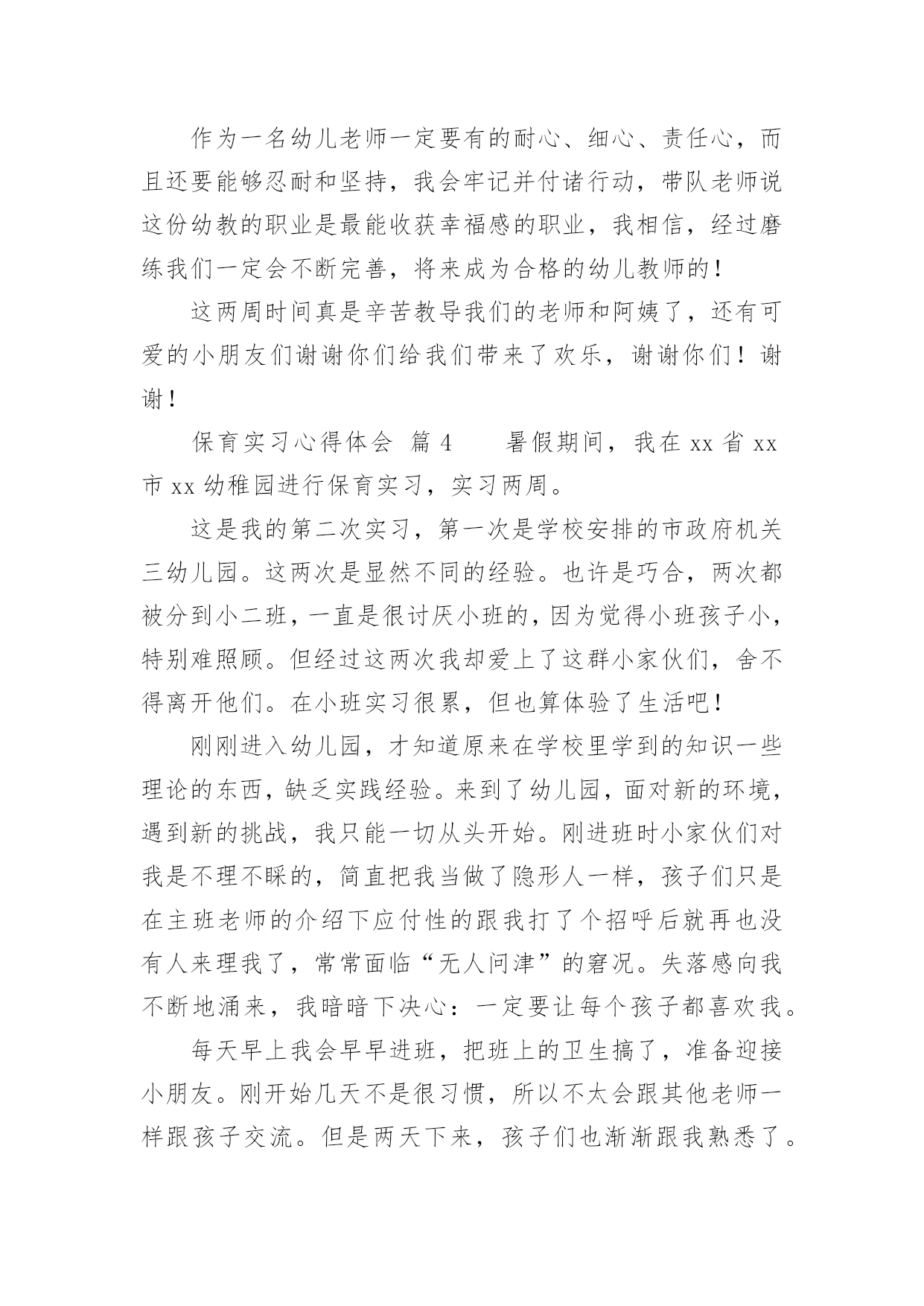 作为一名幼儿老师一定要有的耐心、细心、责任心，而且还要能够忍耐和坚持，我会牢记并付诸行动，带队老师说这份幼教的职业是最能收获幸福感的职业，我相信，经过磨练我们一定会不断完善，将来成为合格的幼儿教师的！

这两周时间真是辛苦教导我们的老师和阿姨了，还有可爱的小朋友们谢谢你们给我们带来了欢乐，谢谢你们！谢谢！

保育实习心得体会 篇 4　　暑假期间，我在 xx 省 xx 市 xx 幼稚园进行保育实习，实习两周。

这是我的第二次实习，第一次是学校安排的市政府机关三幼儿园。这两次是显然不同的经验。也许是巧合，两次都被分到小二班，一直是很讨厌小班的，因为觉得小班孩子小，特别难照顾。但经过这两次我却爱上了这群小家伙们，舍不得离开他们。在小班实习很累，但也算体验了生活吧！

刚刚进入幼儿园，才知道原来在学校里学到的知识一些理论的东西，缺乏实践经验。来到了幼儿园，面对新的环境，遇到新的挑战，我只能一切从头开始。刚进班时小家伙们对我是不理不睬的，简直把我当做了隐形人一样，孩子们只是在主班老师的介绍下应付性的跟我打了个招呼后就再也没有人来理我了，常常面临“无人问津”的窘况。失落感向我不断地涌来，我暗暗下决心：一定要让每个孩子都喜欢我。

每天早上我会早早进班，把班上的卫生搞了，准备迎接小朋友。刚开始几天不是很习惯，所以不太会跟其他老师一样跟孩子交流。但是两天下来，孩子们也渐渐跟我熟悉了。